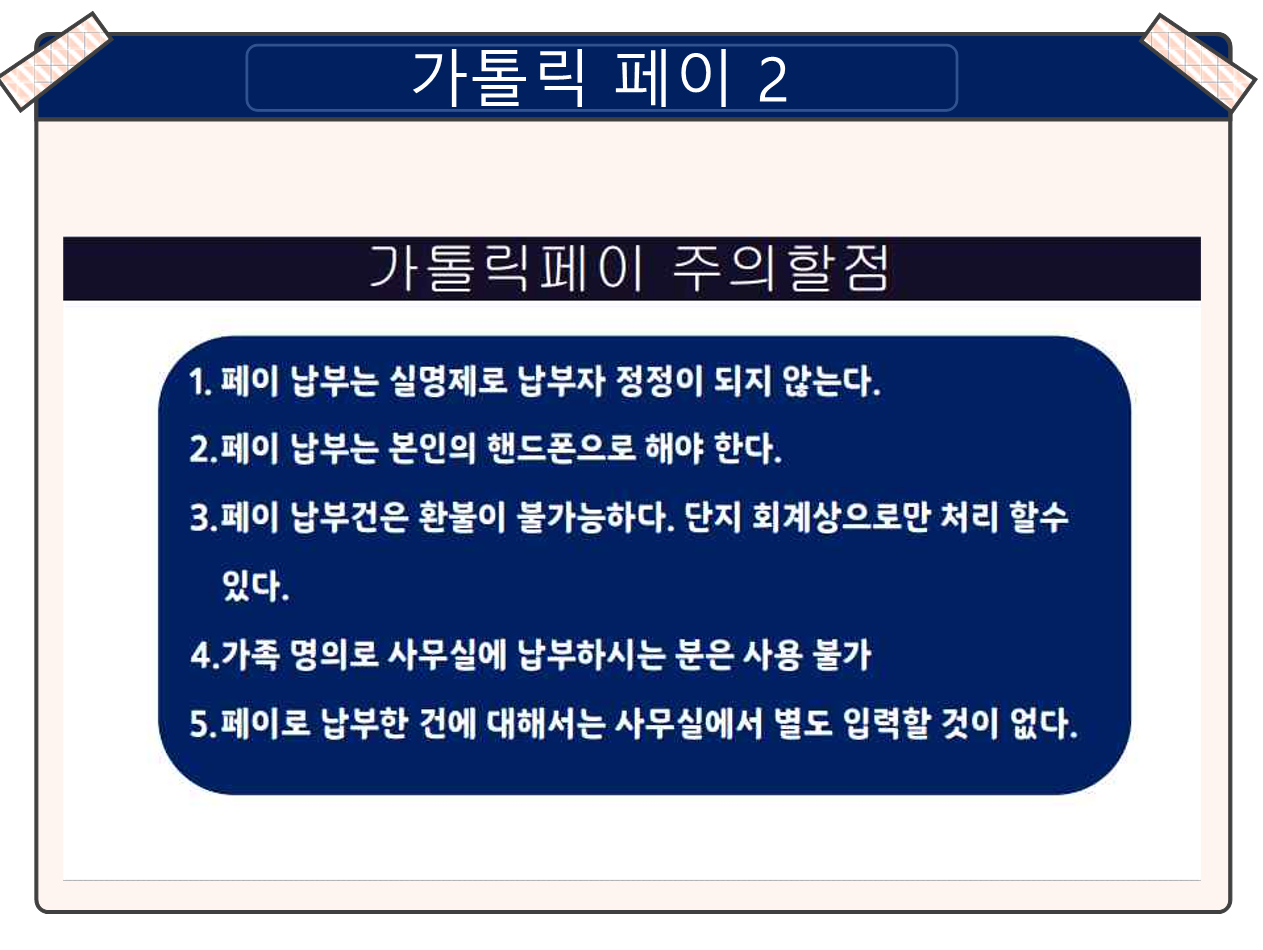 가톨릭 페이 2

가톨릭페이 주의할점

1. 페이 납부는 실명제로 납부자 정정이 되지 않는다.

2.페이 납부는 본인의 핸드폰으로 해야 한다.

3.페이 납부건은 환불이 불가능하다. 단지 회계상으로만 처리 할수 있다.

4.가족 명의로 사무실에 납부하시는 분은 사용 불가

5.페이로 납부한 건에 대해서는 사무실에서 별도 입력할 것이 없다.